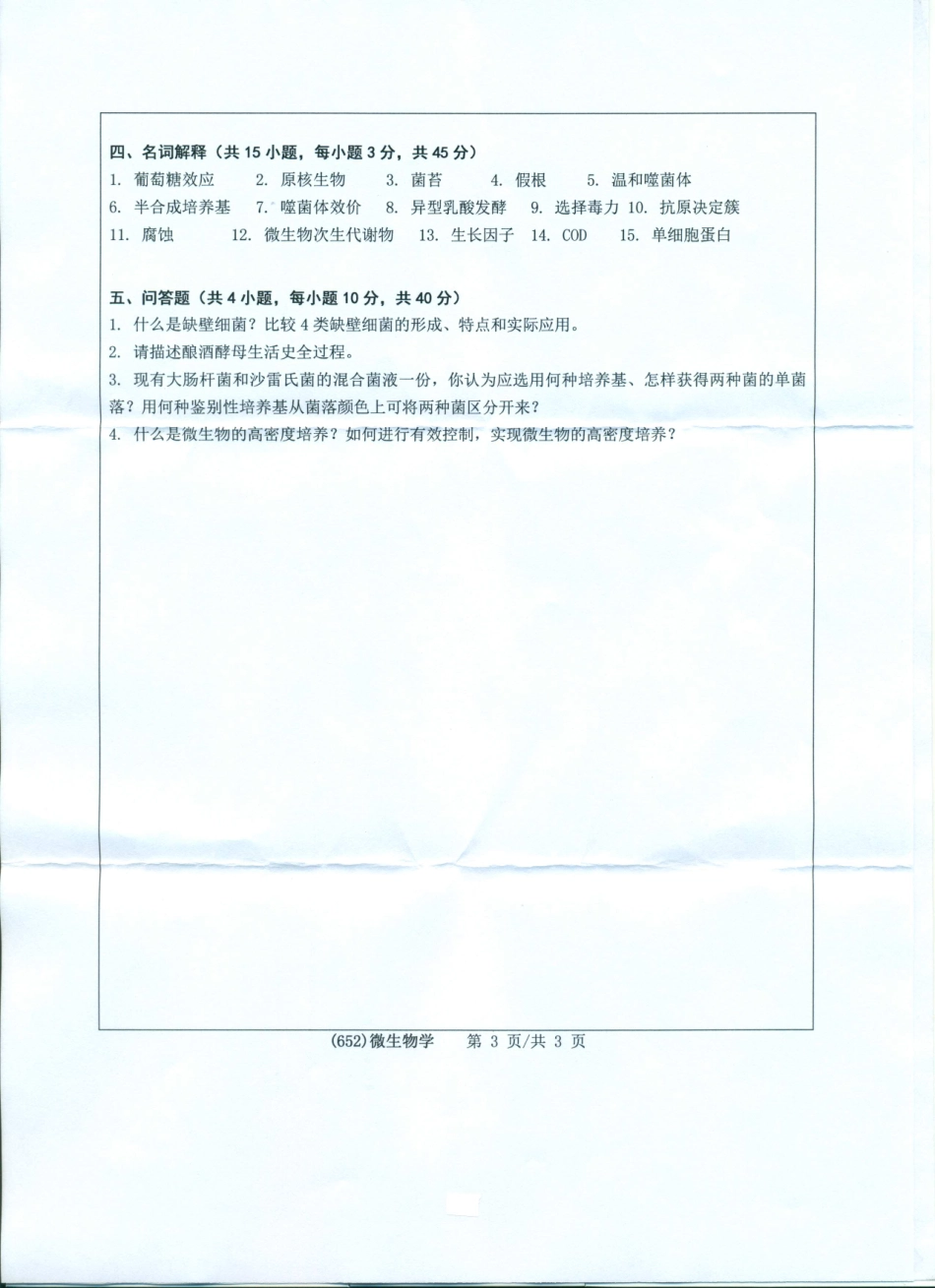 四、名词解释（共 15 小题，每小题 3 分，共 45 分）

1. 葡萄糖效应　2. 原核生物　3. 菌苔　4. 假根　5. 温和噬菌体
6. 半合成培养基　7. 噬菌体效价　8. 异型乳酸发酵　9. 选择毒力　10. 抗原决定簇
11. 腐蚀　12. 微生物次生代谢物　13. 生长因子　14. COD　15. 单细胞蛋白

五、问答题（共 4 小题，每小题 10 分，共 40 分）

1. 什么是缺壁细菌？比较 4 类缺壁细菌的形成、特点和实际应用。
2. 请描述酿酒酵母生活史全过程。
3. 现有大肠杆菌和沙雷氏菌的混合菌液一份，你认为应选用何种培养基、怎样获得两种菌的单菌落？用何种鉴别性培养基从菌落颜色上可将两种菌区分开来？
4. 什么是微生物的高密度培养？如何进行有效控制，实现微生物的高密度培养？

(652)微生物学　第 3 页/共 3 页